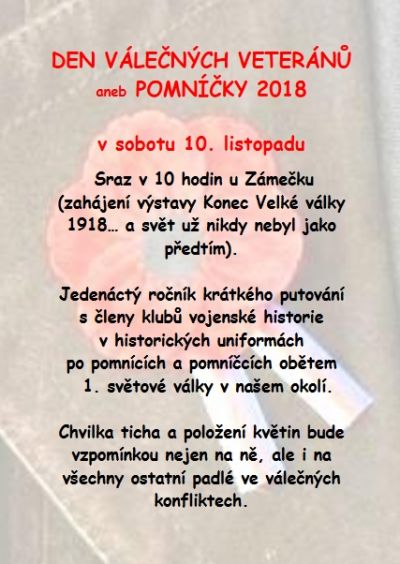 DEN VÁLEČNÝCH VETERÁNŮ
aneb POMNÍČKY 2018

v sobotu 10. listopadu

Sraz v 10 hodin u Zámečku (zahájení výstavy Konec Velké války 1918… a svět už nikdy nebyl jako předtím).

Jedenáctý ročník krátkého putování s členy klubů vojenské historie v historických uniformách po pomnících a pomníčcích obětem 1. světové války v našem okolí.

Chvilka ticha a položení květin bude vzpomínkou nejen na ně, ale i na všechny ostatní padlé ve válečných konfliktech.